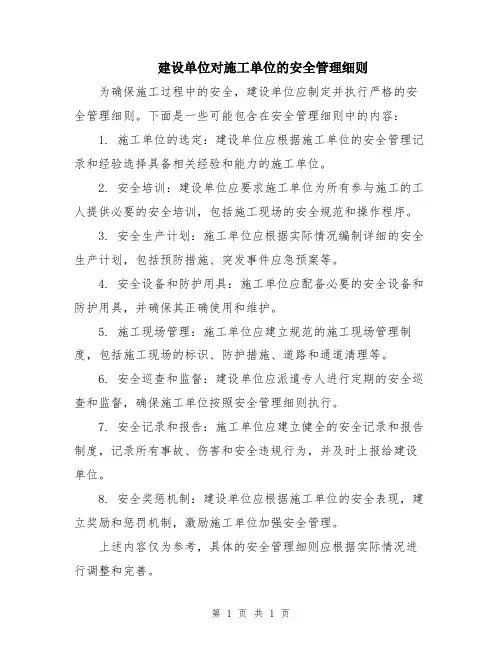 建设单位对施工单位的安全管理细则

为确保施工过程中的安全，建设单位应制定并执行严格的安全管理细则。下面是一些可能包含在安全管理细则中的内容：

1. 施工单位的选定：建设单位应根据施工单位的安全管理记录和经验选择具备相关经验和能力的施工单位。

2. 安全培训：建设单位应要求施工单位为所有参与施工的工人提供必要的安全培训，包括施工现场的安全规范和操作程序。

3. 安全生产计划：施工单位应根据实际情况编制详细的安全生产计划，包括预防措施、突发事件应急预案等。

4. 安全设备和防护用具：施工单位应配备必要的安全设备和防护用具，并确保其正确使用和维护。

5. 施工现场管理：施工单位应建立规范的施工现场管理制度，包括施工现场的标识、防护措施、道路和通道清理等。

6. 安全巡查和监督：建设单位应派遣专人进行定期的安全巡查和监督，确保施工单位按照安全管理细则执行。

7. 安全记录和报告：施工单位应建立健全的安全记录和报告制度，记录所有事故、伤害和安全违规行为，并及时上报给建设单位。

8. 安全奖惩机制：建设单位应根据施工单位的安全表现，建立奖励和惩罚机制，激励施工单位加强安全管理。

上述内容仅为参考，具体的安全管理细则应根据实际情况进行调整和完善。

第 1 页 共 1 页